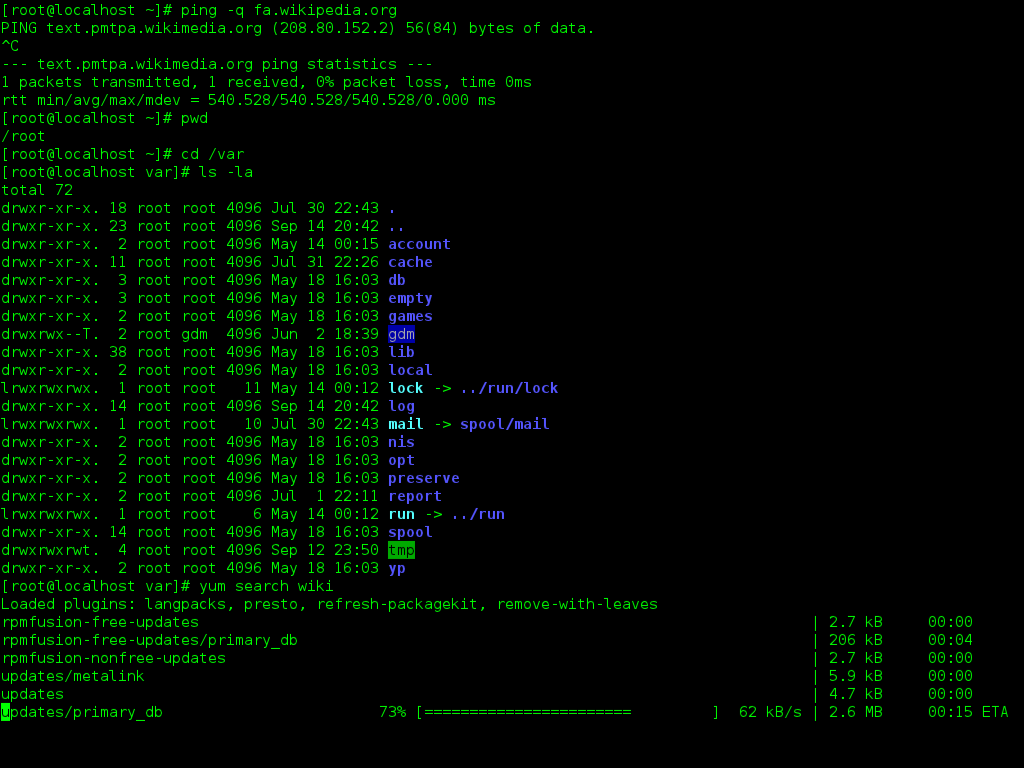 [root@localhost ~]# ping -q fa.wikipedia.org
PING text.pmtpa.wikimedia.org (208.80.152.2) 56(84) bytes of data.
^C
--- text.pmtpa.wikimedia.org ping statistics ---
1 packets transmitted, 1 received, 0% packet loss, time 0ms
rtt min/avg/max/mdev = 540.528/540.528/540.528/0.000 ms
[root@localhost ~]# pwd
/root
[root@localhost ~]# cd /var
[root@localhost var]# ls -la
total 72
drwxr-xr-x. 18 root root 4096 Jul 30 22:43 .
drwxr-xr-x. 23 root root 4096 Sep 14 20:42 ..
drwxr-xr-x.  2 root root 4096 May 14 00:15 account
drwxr-xr-x. 11 root root 4096 Jul 31 22:26 cache
drwxr-xr-x.  3 root root 4096 May 18 16:03 db
drwxr-xr-x.  3 root root 4096 May 18 16:03 empty
drwxr-xr-x.  2 root root 4096 May 18 16:03 games
drwxrwx--T.  2 root gdm  4096 Jun  2 18:39 gdm
drwxr-xr-x. 38 root root 4096 May 18 16:03 lib
drwxr-xr-x.  2 root root 4096 May 18 16:03 local
lrwxrwxrwx.  1 root root   11 May 14 00:12 lock -> ../run/lock
drwxr-xr-x. 14 root root 4096 Sep 14 20:42 log
lrwxrwxrwx.  1 root root   10 Jul 30 22:43 mail -> spool/mail
drwxr-xr-x.  2 root root 4096 May 18 16:03 nis
drwxr-xr-x.  2 root root 4096 May 18 16:03 opt
drwxr-xr-x.  2 root root 4096 May 18 16:03 preserve
drwxr-xr-x.  2 root root 4096 Jul  1 22:11 report
lrwxrwxrwx.  1 root root    6 May 14 00:12 run -> ../run
drwxr-xr-x. 14 root root 4096 May 18 16:03 spool
drwxrwxrwt.  4 root root 4096 Sep 12 23:50 tmp
drwxr-xr-x.  2 root root 4096 May 18 16:03 yp
[root@localhost var]# yum search wiki
Loaded plugins: langpacks, presto, refresh-packagekit, remove-with-leaves
rpmfusion-free-updates | 2.7 kB 00:00
rpmfusion-free-updates/primary_db | 206 kB 00:04
rpmfusion-nonfree-updates | 2.7 kB 00:00
updates/metalink | 5.9 kB 00:00
updates | 4.7 kB 00:00
updates/primary_db 73% [======================= ] 62 kB/s | 2.6 MB 00:15 ETA